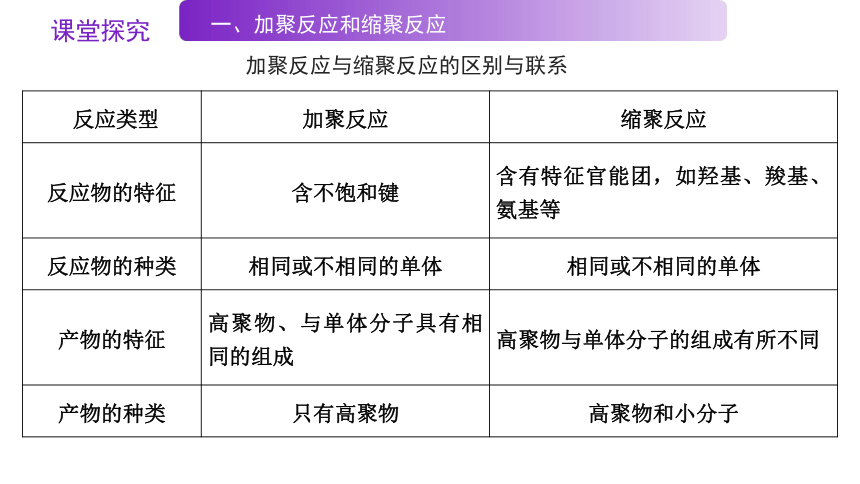 课堂探究

一、加聚反应和缩聚反应

加聚反应与缩聚反应的区别与联系

| 反应类型 | 加聚反应 | 缩聚反应 |
|---|---|---|
| 反应物的特征 | 含不饱和键 | 含有特征官能团，如羟基、羧基、氨基等 |
| 反应物的种类 | 相同或不相同的单体 | 相同或不相同的单体 |
| 产物的特征 | 高聚物、与单体分子具有相同的组成 | 高聚物与单体分子的组成有所不同 |
| 产物的种类 | 只有高聚物 | 高聚物和小分子 |